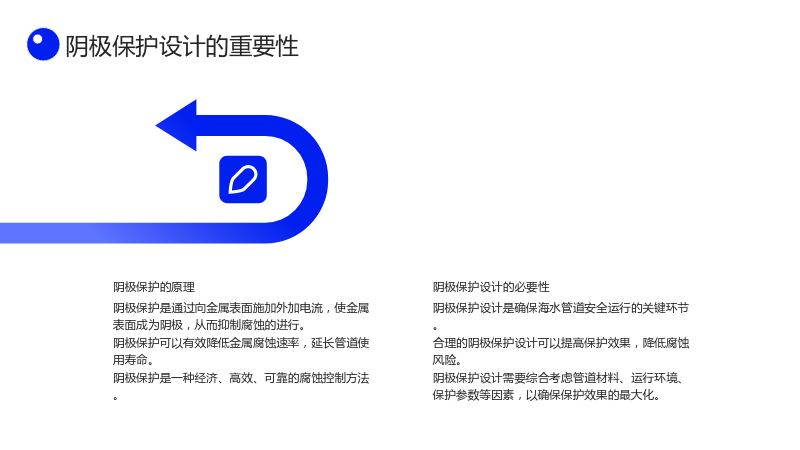 阴极保护设计的重要性

阴极保护的原理

阴极保护是通过向金属表面施加外加电流，使金属表面成为阴极，从而抑制腐蚀的进行。

阴极保护可以有效降低金属腐蚀速率，延长管道使用寿命。

阴极保护是一种经济、高效、可靠的腐蚀控制方法。

阴极保护设计的必要性

阴极保护设计是确保海水管道安全运行的关键环节。

合理的阴极保护设计可以提高保护效果，降低腐蚀风险。

阴极保护设计需要综合考虑管道材料、运行环境、保护参数等因素，以确保保护效果的最大化。